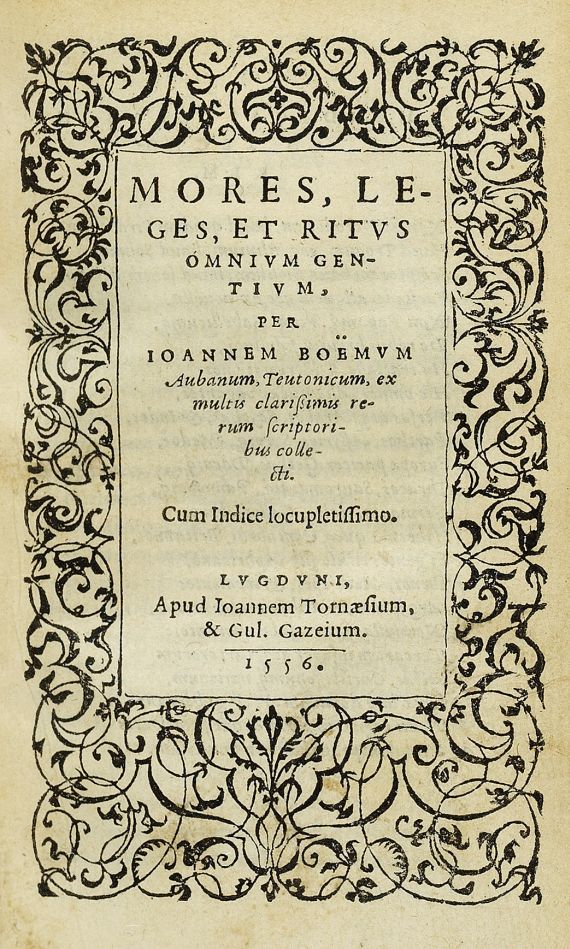 MORES, LEGES, ET RITVS OMNIVM GENTIVM,

PER

IOANNEM BOËMVM Aubanum, Teutonicum, ex multis clarißimis rerum ſcriptoribus collecti.

Cum Indice locupletiſſimo.

LVGDVNI, Apud Ioannem Tornæſium, & Gul. Gazeium.

1556.